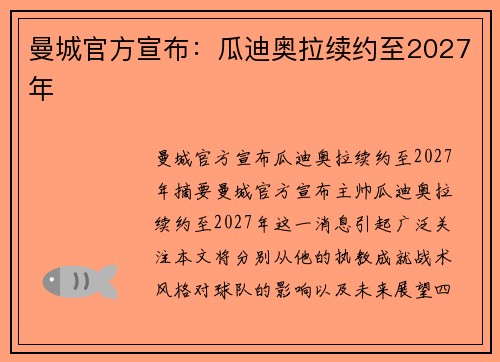 曼城官方宣布：瓜迪奥拉续约至2027年

曼城官方宣布瓜迪奥拉续约至2027年摘要曼城官方宣布主帅瓜迪奥拉续约至2027年这一消息引起广泛关注本文将分别从他的执教成就战术风格对球队的影响以及未来展望四